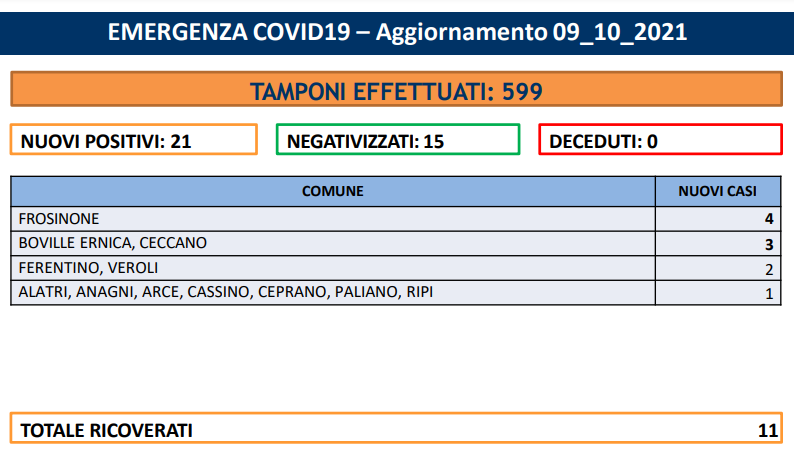 EMERGENZA COVID19 – Aggiornamento 09_10_2021

TAMPONI EFFETTUATI: 599

NUOVI POSITIVI: 21

NEGATIVIZZATI: 15

DECEDUTI: 0

| COMUNE | NUOVI CASI |
|---|---|
| FROSINONE | 4 |
| BOVILLE ERNICA, CECCANO | 3 |
| FERENTINO, VEROLI | 2 |
| ALATRI, ANAGNI, ARCE, CASSINO, CEPRANO, PALIANO, RIPI | 1 |

TOTALE RICOVERATI 11